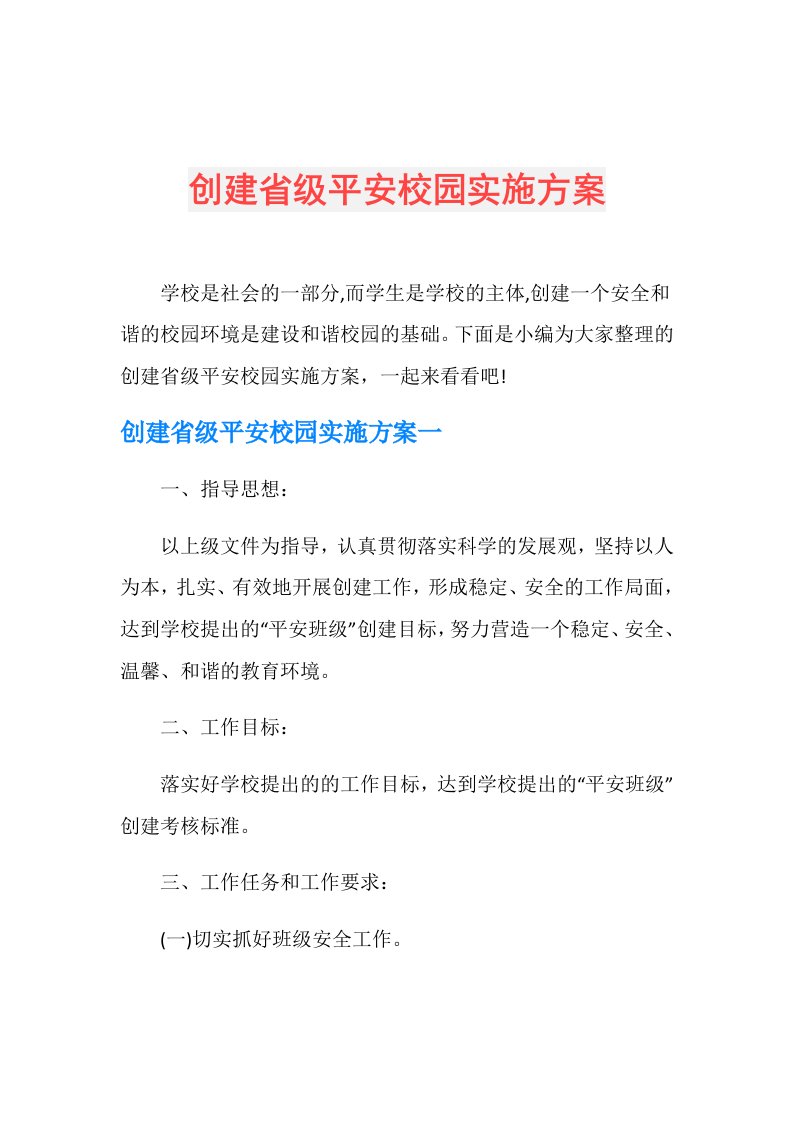 创建省级平安校园实施方案

学校是社会的一部分,而学生是学校的主体,创建一个安全和谐的校园环境是建设和谐校园的基础。下面是小编为大家整理的创建省级平安校园实施方案，一起来看看吧!

创建省级平安校园实施方案一

一、指导思想：

以上级文件为指导，认真贯彻落实科学的发展观，坚持以人为本，扎实、有效地开展创建工作，形成稳定、安全的工作局面，达到学校提出的“平安班级”创建目标，努力营造一个稳定、安全、温馨、和谐的教育环境。

二、工作目标：

落实好学校提出的的工作目标，达到学校提出的“平安班级”创建考核标准。

三、工作任务和工作要求：

(一)切实抓好班级安全工作。